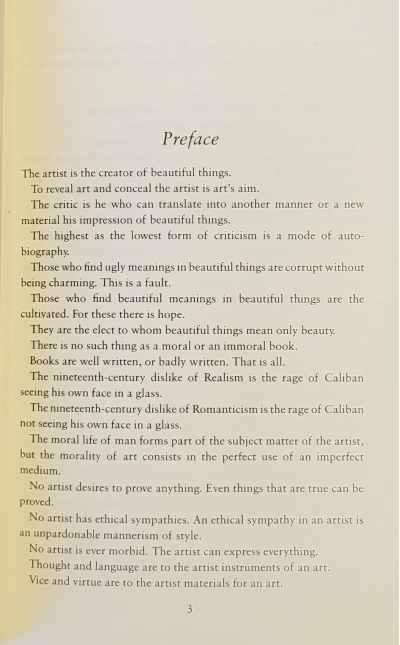 Preface

The artist is the creator of beautiful things.

To reveal art and conceal the artist is art's aim.

The critic is he who can translate into another manner or a new material his impression of beautiful things.

The highest as the lowest form of criticism is a mode of autobiography.

Those who find ugly meanings in beautiful things are corrupt without being charming. This is a fault.

Those who find beautiful meanings in beautiful things are the cultivated. For these there is hope.

They are the elect to whom beautiful things mean only beauty.

There is no such thing as a moral or an immoral book.

Books are well written, or badly written. That is all.

The nineteenth-century dislike of Realism is the rage of Caliban seeing his own face in a glass.

The nineteenth-century dislike of Romanticism is the rage of Caliban not seeing his own face in a glass.

The moral life of man forms part of the subject matter of the artist, but the morality of art consists in the perfect use of an imperfect medium.

No artist desires to prove anything. Even things that are true can be proved.

No artist has ethical sympathies. An ethical sympathy in an artist is an unpardonable mannerism of style.

No artist is ever morbid. The artist can express everything.

Thought and language are to the artist instruments of an art.

Vice and virtue are to the artist materials for an art.

3